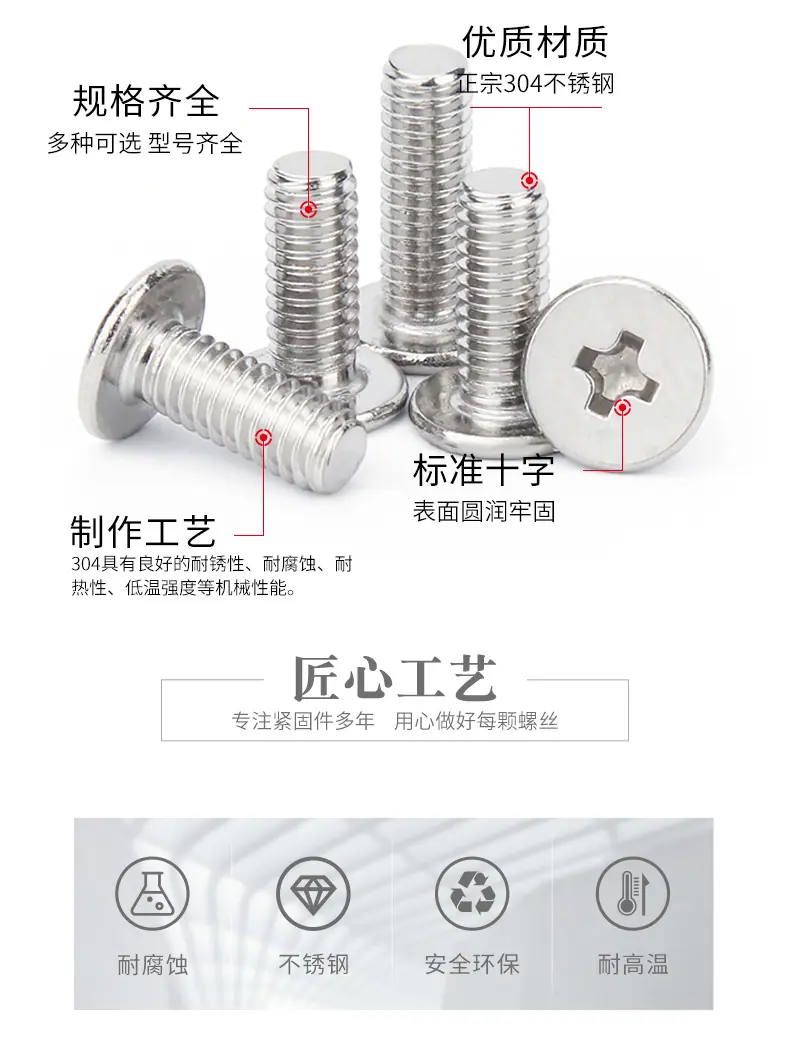 规格齐全
多种可选 型号齐全

优质材质
正宗304不锈钢

标准十字
表面圆润牢固

制作工艺
304具有良好的耐锈性、耐腐蚀、耐热性、低温强度等机械性能。

匠心工艺
专注紧固件多年 用心做好每颗螺丝

耐腐蚀

不锈钢

安全环保

耐高温